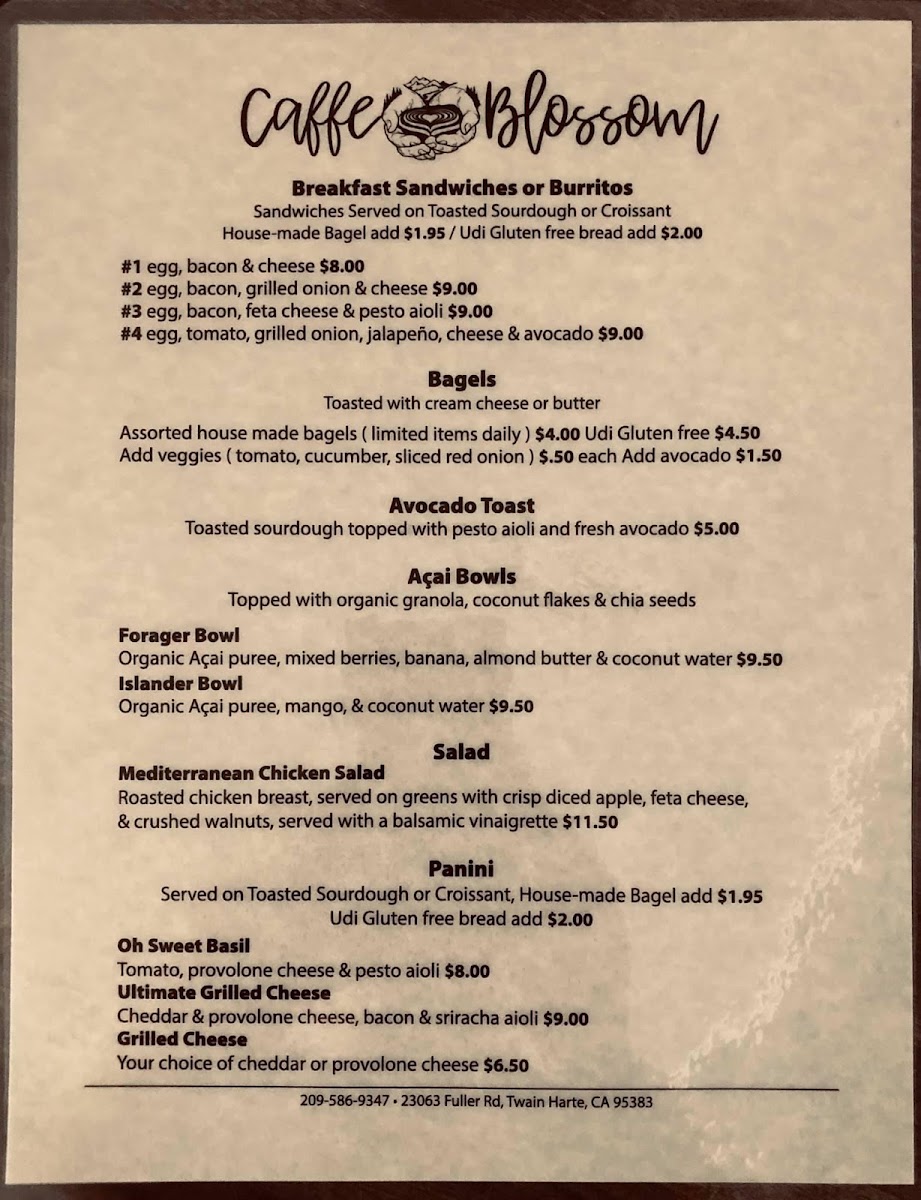 Caffe Blossom

Breakfast Sandwiches or Burritos
Sandwiches Served on Toasted Sourdough or Croissant
House-made Bagel add $1.95 / Udi Gluten free bread add $2.00

#1 egg, bacon & cheese $8.00
#2 egg, bacon, grilled onion & cheese $9.00
#3 egg, bacon, feta cheese & pesto aioli $9.00
#4 egg, tomato, grilled onion, jalapeño, cheese & avocado $9.00

Bagels
Toasted with cream cheese or butter

Assorted house made bagels ( limited items daily ) $4.00 Udi Gluten free $4.50
Add veggies ( tomato, cucumber, sliced red onion ) $.50 each Add avocado $1.50

Avocado Toast
Toasted sourdough topped with pesto aioli and fresh avocado $5.00

Açai Bowls
Topped with organic granola, coconut flakes & chia seeds

Forager Bowl
Organic Açai puree, mixed berries, banana, almond butter & coconut water $9.50
Islander Bowl
Organic Açai puree, mango, & coconut water $9.50

Salad
Mediterranean Chicken Salad
Roasted chicken breast, served on greens with crisp diced apple, feta cheese, & crushed walnuts, served with a balsamic vinaigrette $11.50

Panini
Served on Toasted Sourdough or Croissant, House-made Bagel add $1.95
Udi Gluten free bread add $2.00

Oh Sweet Basil
Tomato, provolone cheese & pesto aioli $8.00
Ultimate Grilled Cheese
Cheddar & provolone cheese, bacon & sriracha aioli $9.00
Grilled Cheese
Your choice of cheddar or provolone cheese $6.50

209-586-9347 • 23063 Fuller Rd, Twain Harte, CA 95383